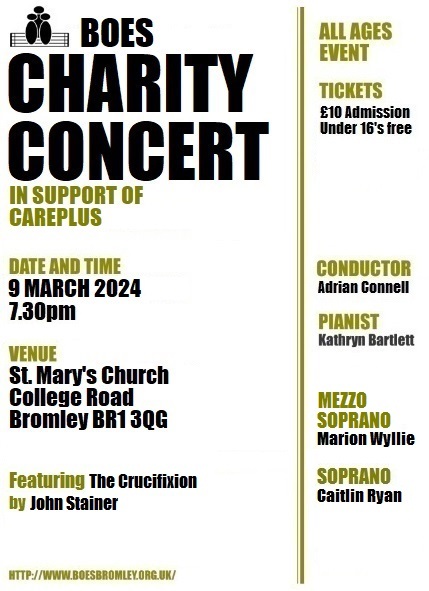 BOES
CHARITY
CONCERT

IN SUPPORT OF
CAREPLUS

DATE AND TIME
9 MARCH 2024
7.30pm

VENUE
St. Mary's Church
College Road
Bromley BR1 3QG

Featuring The Crucifixion
by John Stainer

HTTP://WWW.BOESBROMLEY.ORG.UK/

ALL AGES
EVENT

TICKETS
£10 Admission
Under 16's free

CONDUCTOR
Adrian Connell

PIANIST
Kathryn Bartlett

MEZZO
SOPRANO
Marion Wyllie

SOPRANO
Caitlin Ryan